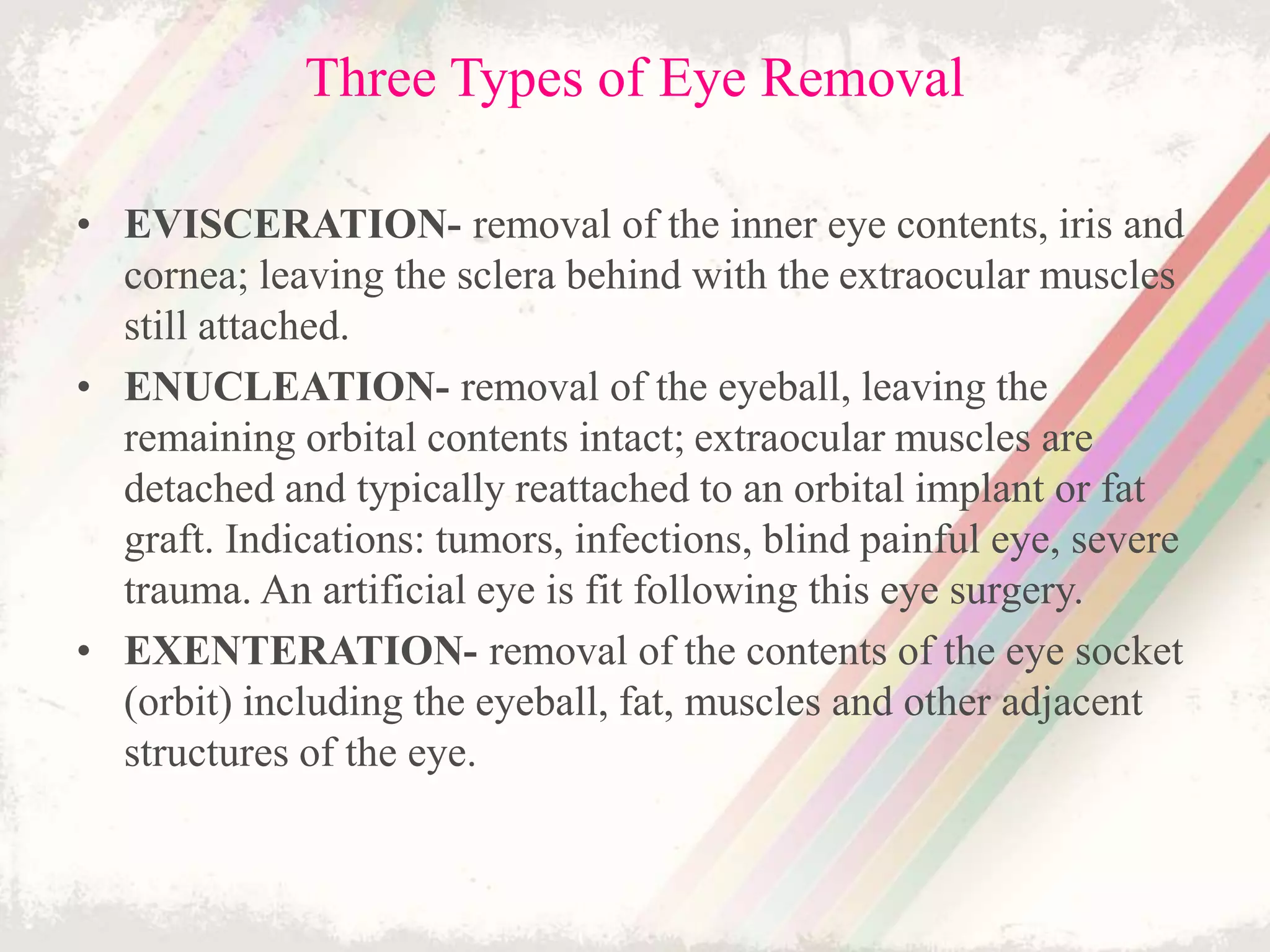 Three Types of Eye Removal

• EVISCERATION- removal of the inner eye contents, iris and cornea; leaving the sclera behind with the extraocular muscles still attached.

• ENUCLEATION- removal of the eyeball, leaving the remaining orbital contents intact; extraocular muscles are detached and typically reattached to an orbital implant or fat graft. Indications: tumors, infections, blind painful eye, severe trauma. An artificial eye is fit following this eye surgery.

• EXENTERATION- removal of the contents of the eye socket (orbit) including the eyeball, fat, muscles and other adjacent structures of the eye.